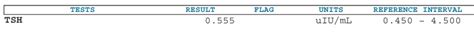 | TESTS | RESULT | FLAG | UNITS | REFERENCE INTERVAL |
|---|---|---|---|---|
| TSH | 0.555 | | uIU/mL | 0.450 - 4.500 |